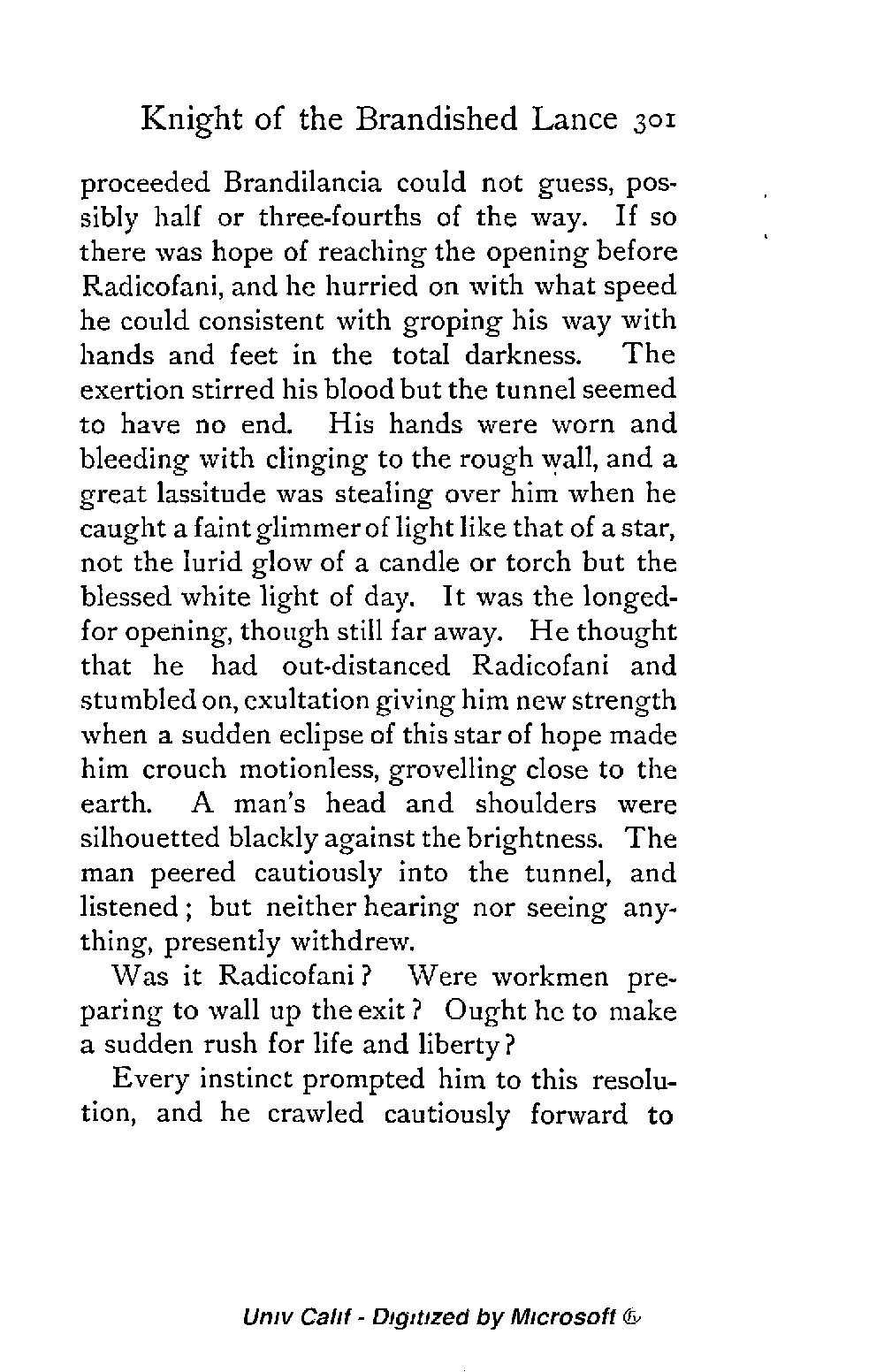 Knight of the Brandished Lance 301

proceeded Brandilancia could not guess, possibly half or three-fourths of the way. If so there was hope of reaching the opening before Radicofani, and he hurried on with what speed he could consistent with groping his way with hands and feet in the total darkness. The exertion stirred his blood but the tunnel seemed to have no end. His hands were worn and bleeding with clinging to the rough wall, and a great lassitude was stealing over him when he caught a faint glimmer of light like that of a star, not the lurid glow of a candle or torch but the blessed white light of day. It was the longed-for opening, though still far away. He thought that he had out-distanced Radicofani and stumbled on, exultation giving him new strength when a sudden eclipse of this star of hope made him crouch motionless, grovelling close to the earth. A man's head and shoulders were silhouetted blackly against the brightness. The man peered cautiously into the tunnel, and listened; but neither hearing nor seeing anything, presently withdrew.

Was it Radicofani? Were workmen preparing to wall up the exit? Ought he to make a sudden rush for life and liberty?

Every instinct prompted him to this resolution, and he crawled cautiously forward to

Univ Calif - Digitized by Microsoft ®